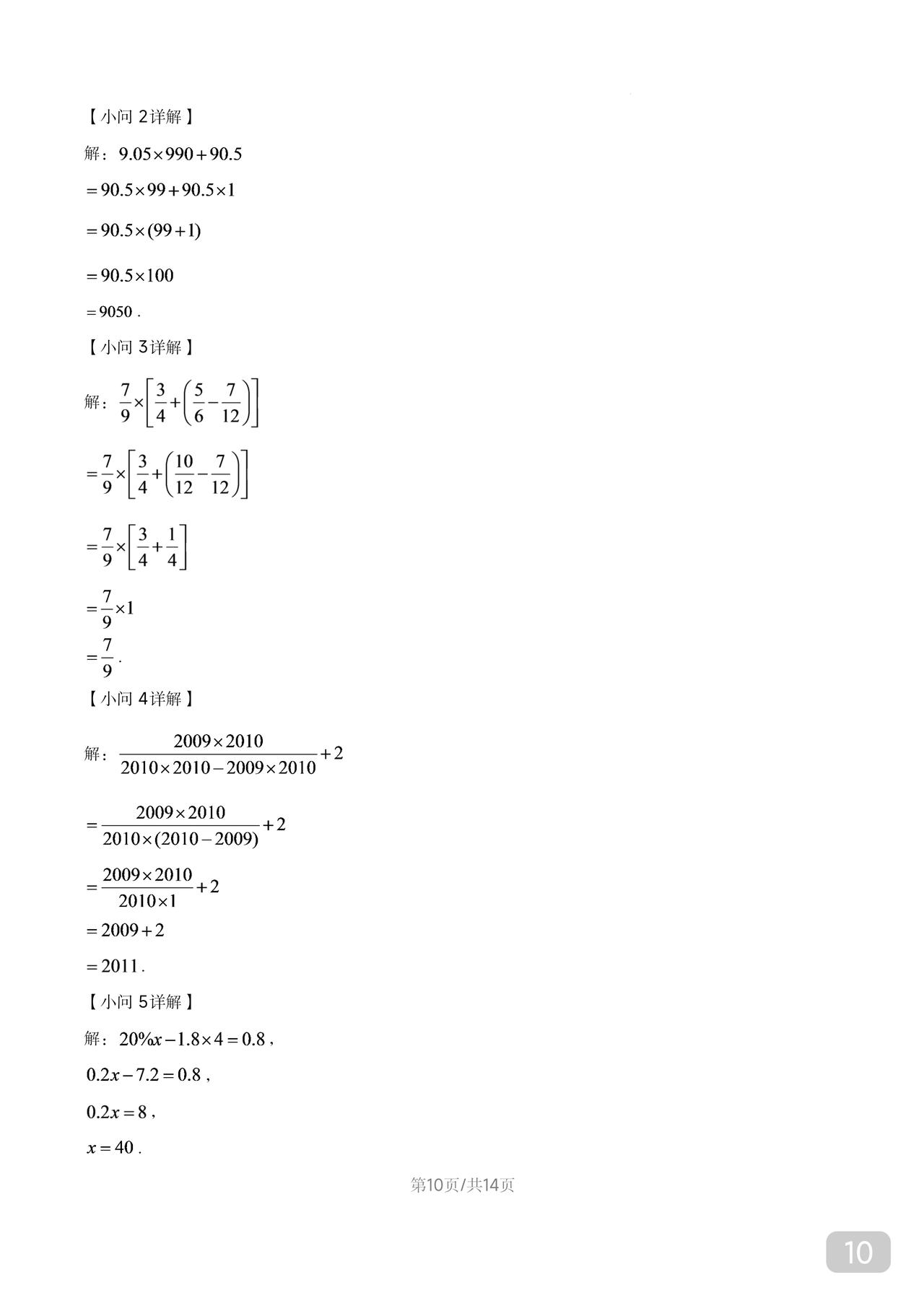 【小问 2详解】

解：$9.05\times990+90.5$

$=90.5\times99+90.5\times1$

$=90.5\times(99+1)$

$=90.5\times100$

$=9050$ .

【小问 3详解】

解：$\frac{7}{9}\times\left[\frac{3}{4}+\left(\frac{5}{6}-\frac{7}{12}\right)\right]$

$=\frac{7}{9}\times\left[\frac{3}{4}+\left(\frac{10}{12}-\frac{7}{12}\right)\right]$

$=\frac{7}{9}\times\left[\frac{3}{4}+\frac{1}{4}\right]$

$=\frac{7}{9}\times1$

$=\frac{7}{9}$ .

【小问 4详解】

解：$\frac{2009\times2010}{2010\times2010-2009\times2010}+2$

$=\frac{2009\times2010}{2010\times(2010-2009)}+2$

$=\frac{2009\times2010}{2010\times1}+2$

$=2009+2$

$=2011$ .

【小问 5详解】

解：$20\%x-1.8\times4=0.8$ ,

$0.2x-7.2=0.8$ ,

$0.2x=8$ ,

$x=40$ .

第10页/共14页

10